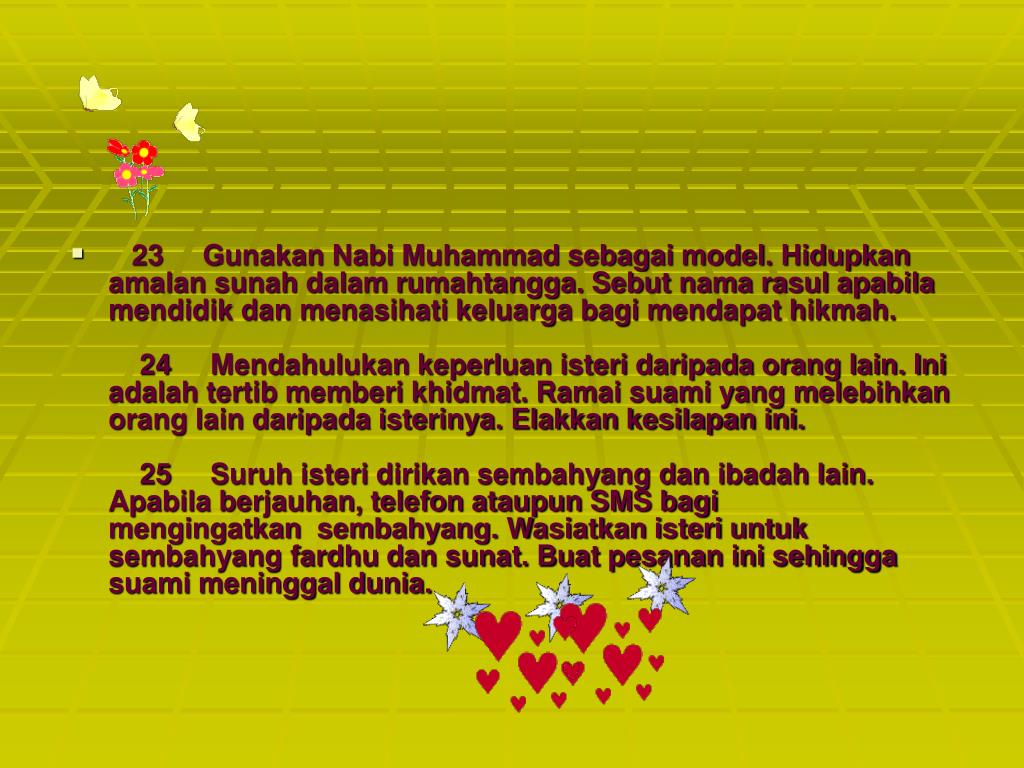 23 Gunakan Nabi Muhammad sebagai model. Hidupkan amalan sunah dalam rumahtangga. Sebut nama rasul apabila mendidik dan menasihati keluarga bagi mendapat hikmah.

24 Mendahulukan keperluan isteri daripada orang lain. Ini adalah tertib memberi khidmat. Ramai suami yang melebihkan orang lain daripada isterinya. Elakkan kesilapan ini.

25 Suruh isteri dirikan sembahyang dan ibadah lain. Apabila berjauhan, telefon ataupun SMS bagi mengingatkan sembahyang. Wasiatkan isteri untuk sembahyang fardhu dan sunat. Buat pesanan ini sehingga suami meninggal dunia.